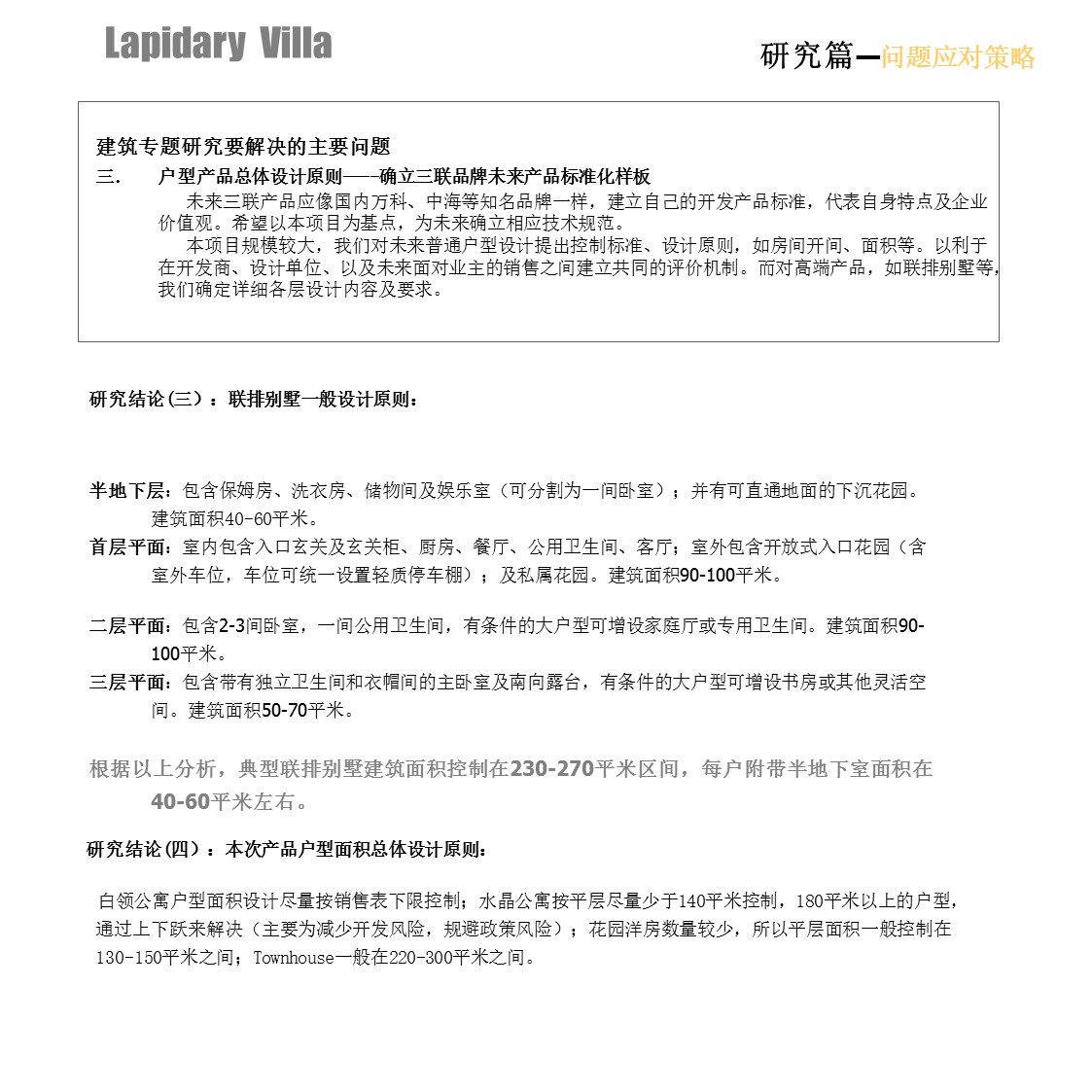 Lapidary Villa

研究篇—问题应对策略

建筑专题研究要解决的主要问题

三.　　户型产品总体设计原则——确立三联品牌未来产品标准化样板

未来三联产品应像国内万科、中海等知名品牌一样，建立自己的开发产品标准，代表自身特点及企业价值观。希望以本项目为基点，为未来确立相应技术规范。

本项目规模较大，我们对未来普通户型设计提出控制标准、设计原则，如房间开间、面积等。以利于在开发商、设计单位、以及未来面对业主的销售之间建立共同的评价机制。而对高端产品，如联排别墅等，我们确定详细各层设计内容及要求。

研究结论(三)：联排别墅一般设计原则：

半地下层：包含保姆房、洗衣房、储物间及娱乐室（可分割为一间卧室）；并有可直通地面的下沉花园。建筑面积40-60平米。

首层平面：室内包含入口玄关及玄关柜、厨房、餐厅、公用卫生间、客厅；室外包含开放式入口花园（含室外车位，车位可统一设置轻质停车棚）；及私属花园。建筑面积90-100平米。

二层平面：包含2-3间卧室，一间公用卫生间，有条件的大户型可增设家庭厅或专用卫生间。建筑面积90-100平米。

三层平面：包含带有独立卫生间和衣帽间的主卧室及南向露台，有条件的大户型可增设书房或其他灵活空间。建筑面积50-70平米。

根据以上分析，典型联排别墅建筑面积控制在230-270平米区间，每户附带半地下室面积在40-60平米左右。

研究结论(四)：本次产品户型面积总体设计原则：

白领公寓户型面积设计尽量按销售表下限控制；水晶公寓按平层尽量少于140平米控制，180平米以上的户型，通过上下跃来解决（主要为减少开发风险，规避政策风险）；花园洋房数量较少，所以平层面积一般控制在130-150平米之间；Townhouse一般在220-300平米之间。